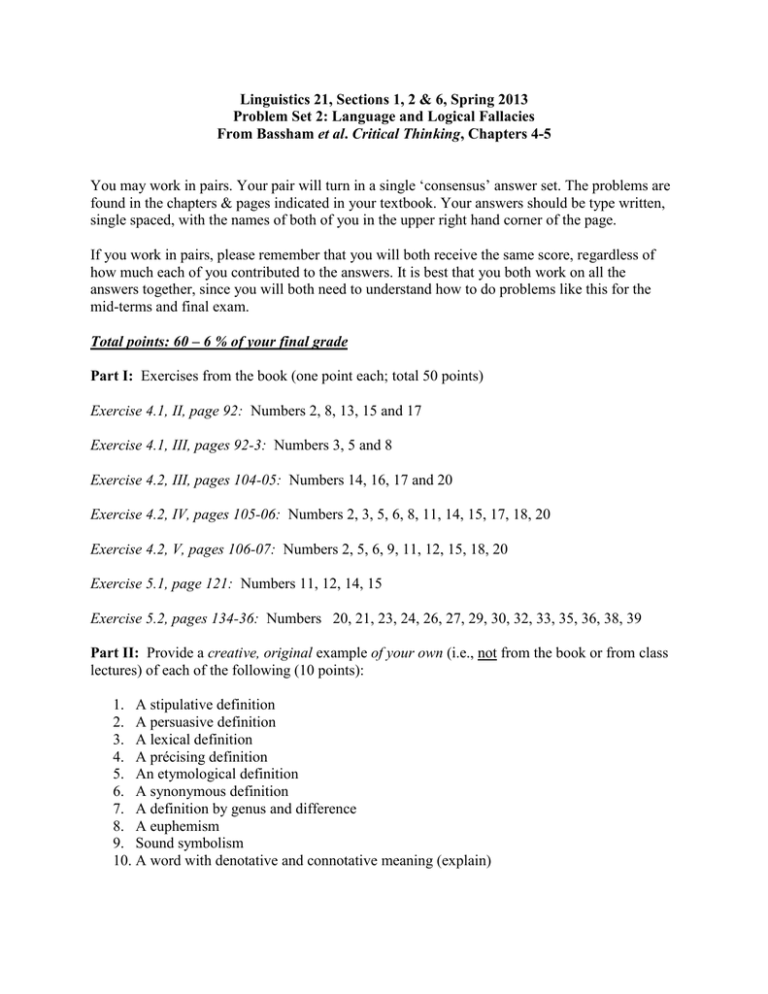 Linguistics 21, Sections 1, 2 & 6, Spring 2013
Problem Set 2: Language and Logical Fallacies
From Bassham et al. Critical Thinking, Chapters 4-5

You may work in pairs. Your pair will turn in a single 'consensus' answer set. The problems are found in the chapters & pages indicated in your textbook. Your answers should be type written, single spaced, with the names of both of you in the upper right hand corner of the page.

If you work in pairs, please remember that you will both receive the same score, regardless of how much each of you contributed to the answers. It is best that you both work on all the answers together, since you will both need to understand how to do problems like this for the mid-terms and final exam.

Total points: 60 – 6 % of your final grade

Part I: Exercises from the book (one point each; total 50 points)

Exercise 4.1, II, page 92: Numbers 2, 8, 13, 15 and 17

Exercise 4.1, III, pages 92-3: Numbers 3, 5 and 8

Exercise 4.2, III, pages 104-05: Numbers 14, 16, 17 and 20

Exercise 4.2, IV, pages 105-06: Numbers 2, 3, 5, 6, 8, 11, 14, 15, 17, 18, 20

Exercise 4.2, V, pages 106-07: Numbers 2, 5, 6, 9, 11, 12, 15, 18, 20

Exercise 5.1, page 121: Numbers 11, 12, 14, 15

Exercise 5.2, pages 134-36: Numbers 20, 21, 23, 24, 26, 27, 29, 30, 32, 33, 35, 36, 38, 39

Part II: Provide a creative, original example of your own (i.e., not from the book or from class lectures) of each of the following (10 points):

1. A stipulative definition
2. A persuasive definition
3. A lexical definition
4. A précising definition
5. An etymological definition
6. A synonymous definition
7. A definition by genus and difference
8. A euphemism
9. Sound symbolism
10. A word with denotative and connotative meaning (explain)